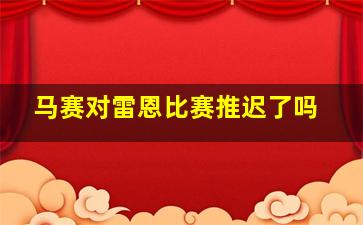 马赛对雷恩比赛推迟了吗